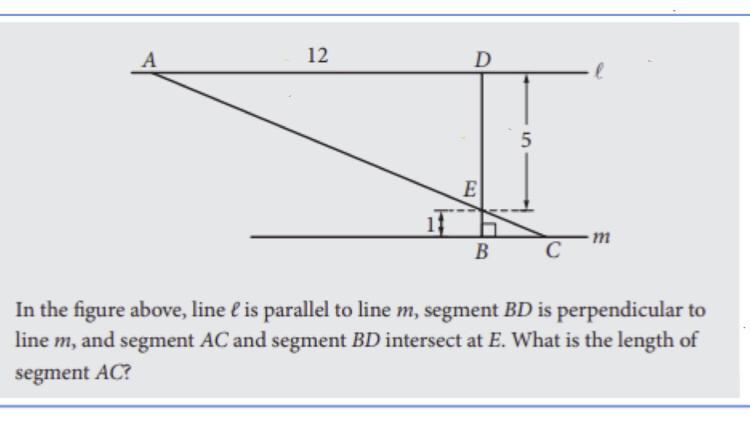 A
12
D
ℓ
5
E
1
B
C
m

In the figure above, line ℓ is parallel to line m, segment BD is perpendicular to line m, and segment AC and segment BD intersect at E. What is the length of segment AC?